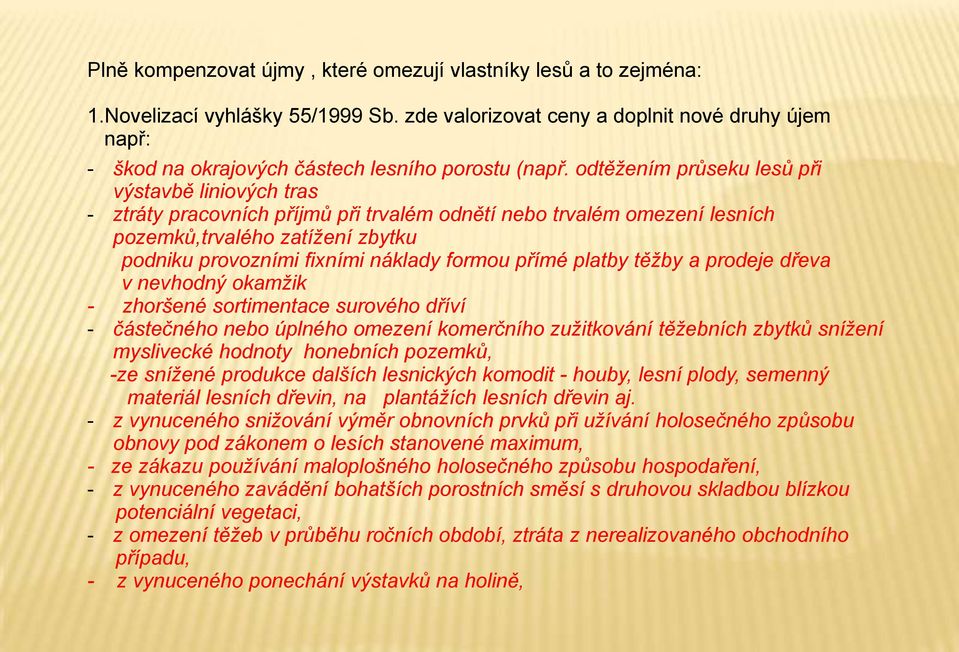 Plně kompenzovat újmy , které omezují vlastníky lesů a to zejména:

1.Novelizací vyhlášky 55/1999 Sb. zde valorizovat ceny a doplnit nové druhy újem např:

- škod na okrajových částech lesního porostu (např. odtěžením průseku lesů při výstavbě liniových tras
- ztráty pracovních příjmů při trvalém odnětí nebo trvalém omezení lesních pozemků,trvalého zatížení zbytku podniku provozními fixními náklady formou přímé platby těžby a prodeje dřeva v nevhodný okamžik
- zhoršené sortimentace surového dříví
- částečného nebo úplného omezení komerčního zužitkování těžebních zbytků snížení myslivecké hodnoty honebních pozemků,
-ze snížené produkce dalších lesnických komodit - houby, lesní plody, semenný materiál lesních dřevin, na plantážích lesních dřevin aj.
- z vynuceného snižování výměr obnovních prvků při užívání holosečného způsobu obnovy pod zákonem o lesích stanovené maximum,
- ze zákazu používání maloplošného holosečného způsobu hospodaření,
- z vynuceného zavádění bohatších porostních směsí s druhovou skladbou blízkou potenciální vegetaci,
- z omezení těžeb v průběhu ročních období, ztráta z nerealizovaného obchodního případu,
- z vynuceného ponechání výstavků na holině,